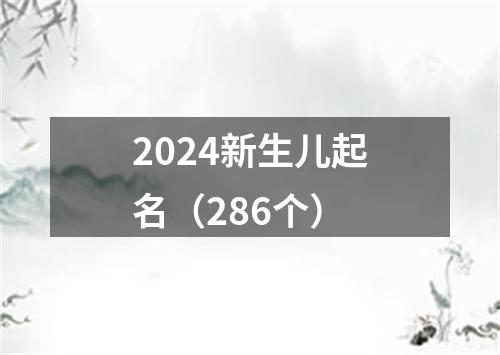 2024新生儿起名（286个）